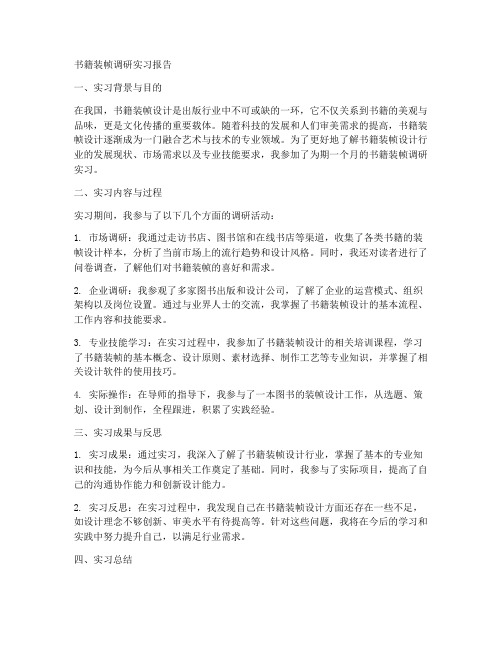 书籍装帧调研实习报告

一、实习背景与目的

在我国，书籍装帧设计是出版行业中不可或缺的一环，它不仅关系到书籍的美观与品味，更是文化传播的重要载体。随着科技的发展和人们审美需求的提高，书籍装帧设计逐渐成为一门融合艺术与技术的专业领域。为了更好地了解书籍装帧设计行业的发展现状、市场需求以及专业技能要求，我参加了为期一个月的书籍装帧调研实习。

二、实习内容与过程

实习期间，我参与了以下几个方面的调研活动：

1. 市场调研：我通过走访书店、图书馆和在线书店等渠道，收集了各类书籍的装帧设计样本，分析了当前市场上的流行趋势和设计风格。同时，我还对读者进行了问卷调查，了解他们对书籍装帧的喜好和需求。

2. 企业调研：我参观了多家图书出版和设计公司，了解了企业的运营模式、组织架构以及岗位设置。通过与业界人士的交流，我掌握了书籍装帧设计的基本流程、工作内容和技能要求。

3. 专业技能学习：在实习过程中，我参加了书籍装帧设计的相关培训课程，学习了书籍装帧的基本概念、设计原则、素材选择、制作工艺等专业知识，并掌握了相关设计软件的使用技巧。

4. 实际操作：在导师的指导下，我参与了一本图书的装帧设计工作，从选题、策划、设计到制作，全程跟进，积累了实践经验。

三、实习成果与反思

1. 实习成果：通过实习，我深入了解了书籍装帧设计行业，掌握了基本的专业知识和技能，为今后从事相关工作奠定了基础。同时，我参与了实际项目，提高了自己的沟通协作能力和创新设计能力。

2. 实习反思：在实习过程中，我发现自己在书籍装帧设计方面还存在一些不足，如设计理念不够创新、审美水平有待提高等。针对这些问题，我将在今后的学习和实践中努力提升自己，以满足行业需求。

四、实习总结